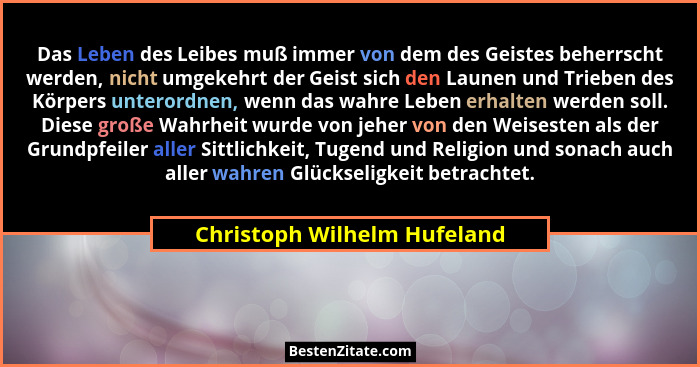 Das Leben des Leibes muß immer von dem des Geistes beherrscht werden, nicht umgekehrt der Geist sich den Launen und Trieben des Körpers unterordnen, wenn das wahre Leben erhalten werden soll. Diese große Wahrheit wurde von jeher von den Weisesten als der Grundpfeiler aller Sittlichkeit, Tugend und Religion und sonach auch aller wahren Glückseligkeit betrachtet.

Christoph Wilhelm Hufeland

BestenZitate.com